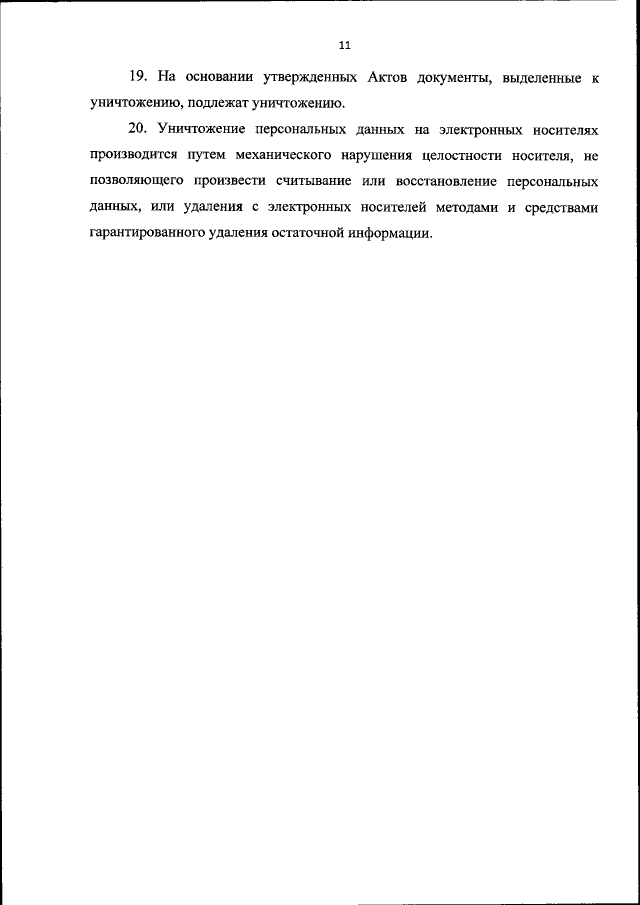 11

19. На основании утвержденных Актов документы, выделенные к уничтожению, подлежат уничтожению.

20. Уничтожение персональных данных на электронных носителях производится путем механического нарушения целостности носителя, не позволяющего произвести считывание или восстановление персональных данных, или удаления с электронных носителей методами и средствами гарантированного удаления остаточной информации.